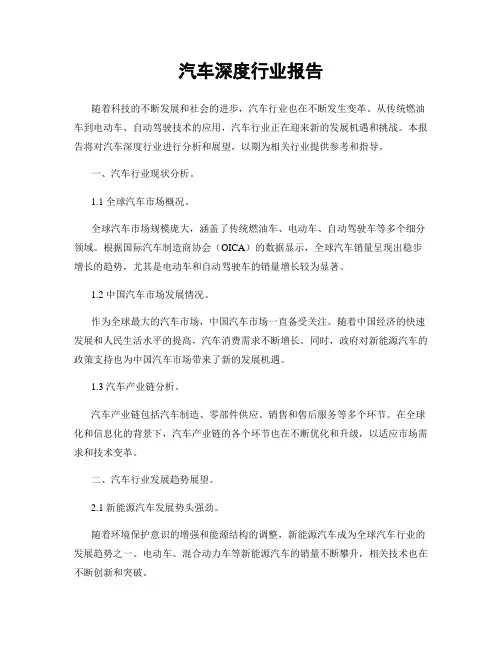 汽车深度行业报告

随着科技的不断发展和社会的进步，汽车行业也在不断发生变革。从传统燃油车到电动车、自动驾驶技术的应用，汽车行业正在迎来新的发展机遇和挑战。本报告将对汽车深度行业进行分析和展望，以期为相关行业提供参考和指导。

一、汽车行业现状分析。

1.1 全球汽车市场概况。

全球汽车市场规模庞大，涵盖了传统燃油车、电动车、自动驾驶车等多个细分领域。根据国际汽车制造商协会（OICA）的数据显示，全球汽车销量呈现出稳步增长的趋势，尤其是电动车和自动驾驶车的销量增长较为显著。

1.2 中国汽车市场发展情况。

作为全球最大的汽车市场，中国汽车市场一直备受关注。随着中国经济的快速发展和人民生活水平的提高，汽车消费需求不断增长。同时，政府对新能源汽车的政策支持也为中国汽车市场带来了新的发展机遇。

1.3 汽车产业链分析。

汽车产业链包括汽车制造、零部件供应、销售和售后服务等多个环节。在全球化和信息化的背景下，汽车产业链的各个环节也在不断优化和升级，以适应市场需求和技术变革。

二、汽车行业发展趋势展望。

2.1 新能源汽车发展势头强劲。

随着环境保护意识的增强和能源结构的调整，新能源汽车成为全球汽车行业的发展趋势之一。电动车、混合动力车等新能源汽车的销量不断攀升，相关技术也在不断创新和突破。